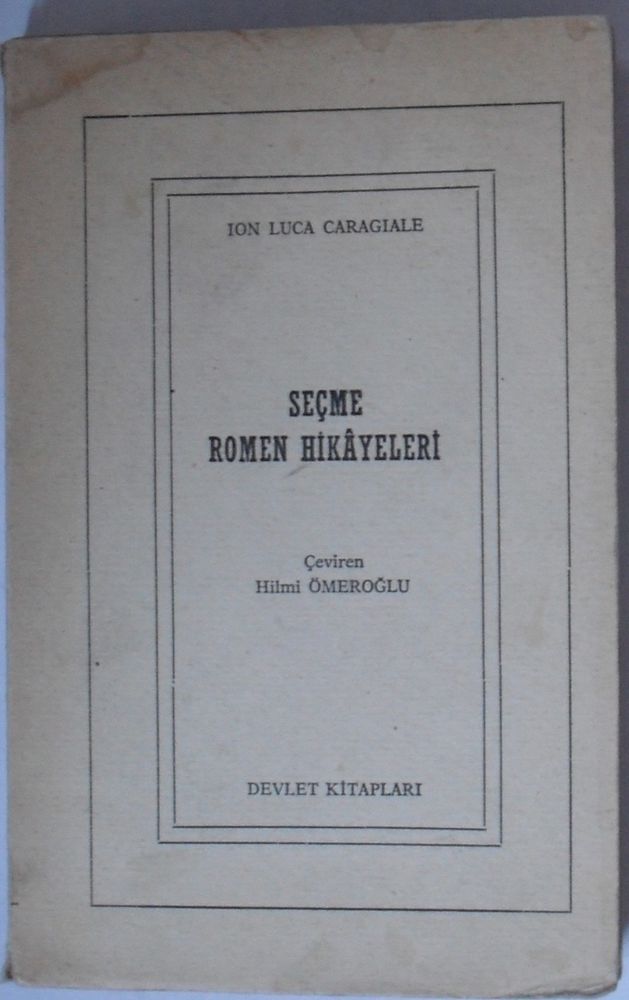 ION LUCA CARAGIALE

SEÇME
ROMEN HİKÂYELERİ

Çeviren
Hilmi ÖMEROĞLU

DEVLET KİTAPLARI